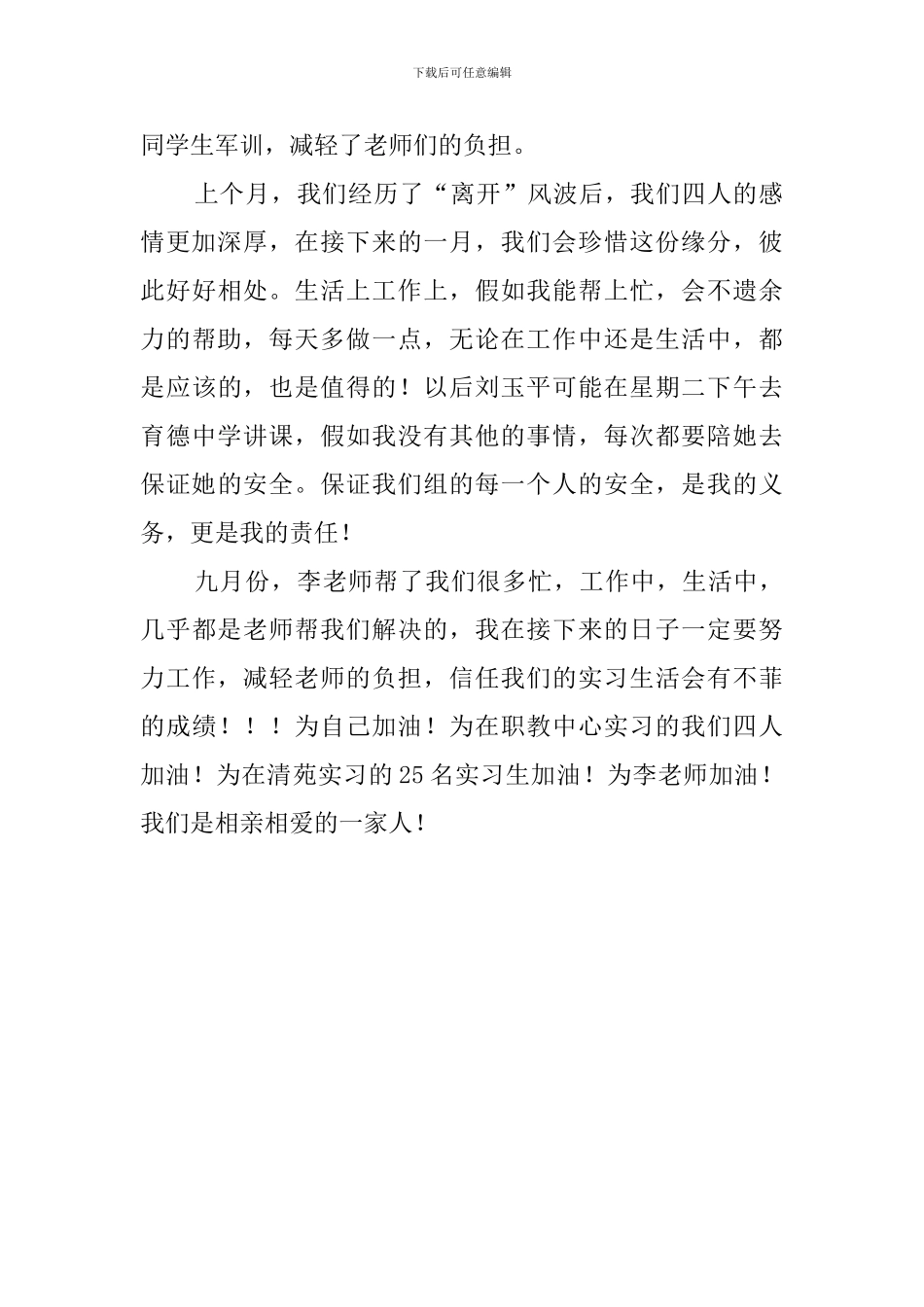 下载后可任意编辑

同学生军训，减轻了老师们的负担。

上个月，我们经历了“离开”风波后，我们四人的感情更加深厚，在接下来的一月，我们会珍惜这份缘分，彼此好好相处。生活上工作上，假如我能帮上忙，会不遗余力的帮助，每天多做一点，无论在工作中还是生活中，都是应该的，也是值得的！以后刘玉平可能在星期二下午去育德中学讲课，假如我没有其他的事情，每次都要陪她去保证她的安全。保证我们组的每一个人的安全，是我的义务，更是我的责任！

九月份，李老师帮了我们很多忙，工作中，生活中，几乎都是老师帮我们解决的，我在接下来的日子一定要努力工作，减轻老师的负担，信任我们的实习生活会有不菲的成绩！！！为自己加油！为在职教中心实习的我们四人加油！为在清苑实习的25名实习生加油！为李老师加油！我们是相亲相爱的一家人！